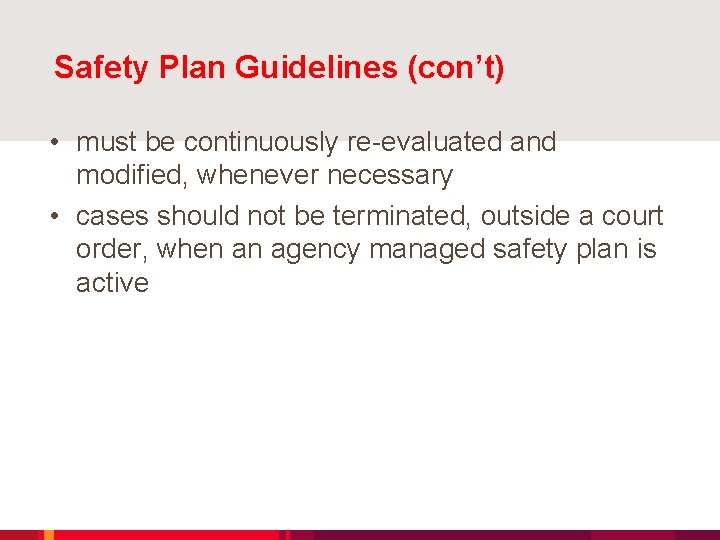 Safety Plan Guidelines (con’t)

• must be continuously re-evaluated and modified, whenever necessary

• cases should not be terminated, outside a court order, when an agency managed safety plan is active